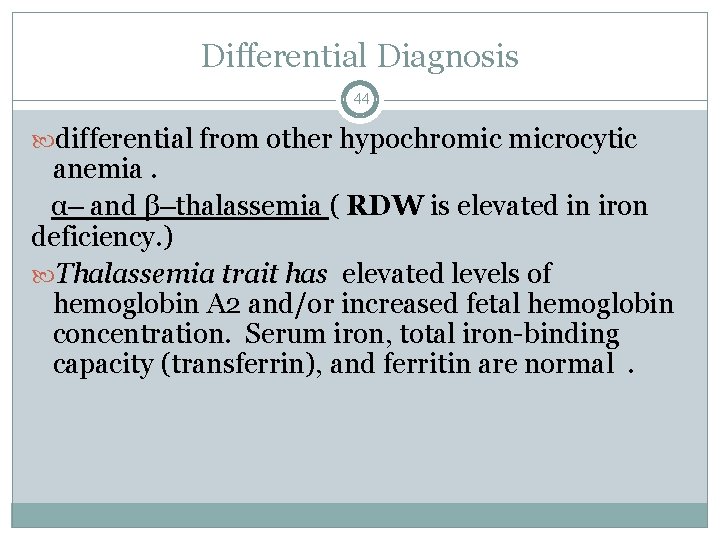 Differential Diagnosis

44

differential from other hypochromic microcytic anemia .

α– and β–thalassemia ( RDW is elevated in iron deficiency.)

Thalassemia trait has elevated levels of hemoglobin A2 and/or increased fetal hemoglobin concentration. Serum iron, total iron-binding capacity (transferrin), and ferritin are normal .